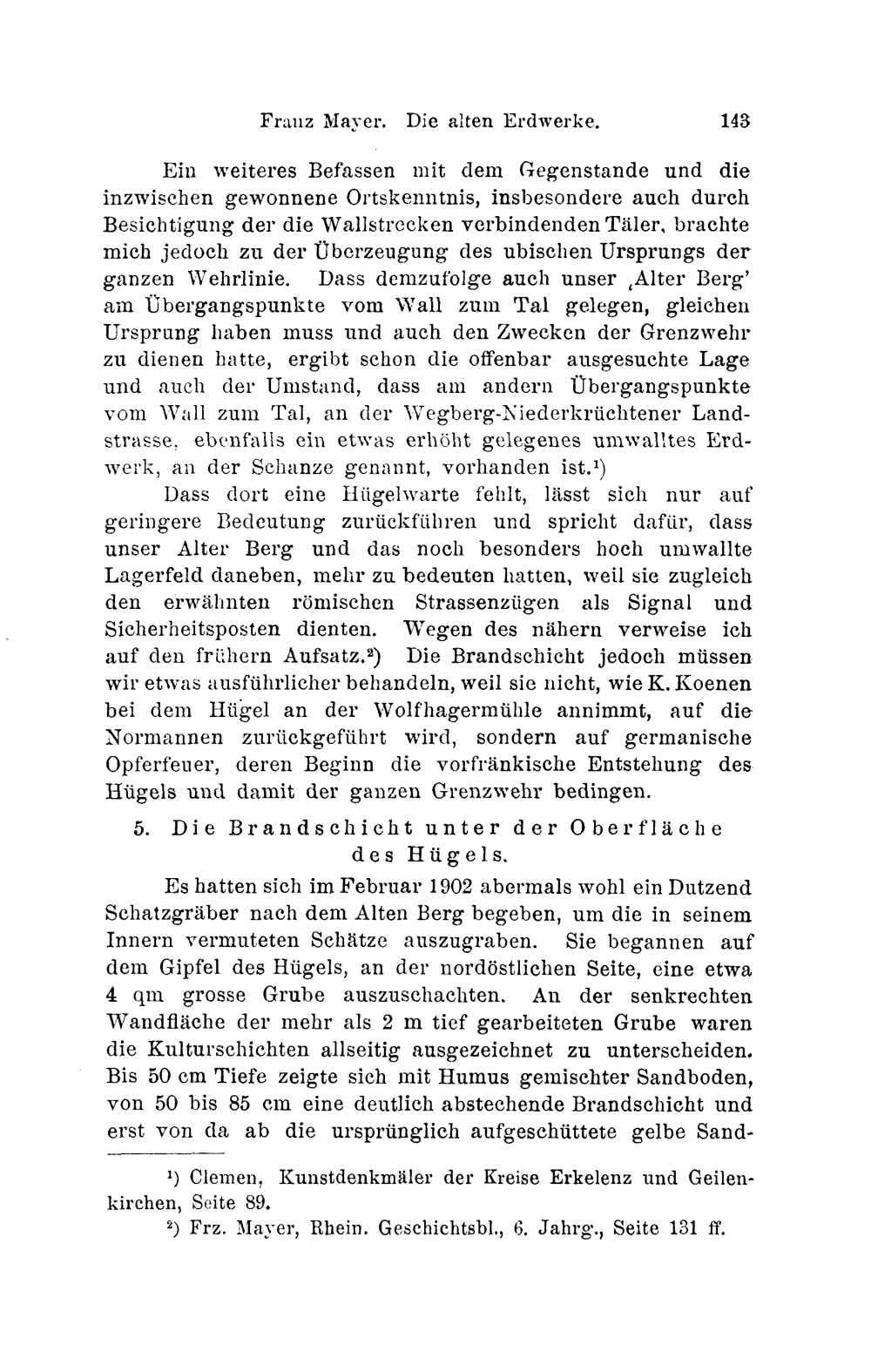 Franz Mayer. Die alten Erdwerke. 143

Ein weiteres Befassen mit dem Gegenstande und die inzwischen gewonnene Ortskenntnis, insbesondere auch durch Besichtigung der die Wallstrecken verbindenden Täler, brachte mich jedoch zu der Überzeugung des ubischen Ursprungs der ganzen Wehrlinie. Dass demzufolge auch unser ‚Alter Berg' am Übergangspunkte vom Wall zum Tal gelegen, gleichen Ursprung haben muss und auch den Zwecken der Grenzwehr zu dienen hatte, ergibt schon die offenbar ausgesuchte Lage und auch der Umstand, dass am andern Übergangspunkte vom Wall zum Tal, an der Wegberg-Niederkrüchtener Landstrasse, ebenfalls ein etwas erhöht gelegenes umwalltes Erdwerk, an der Schanze genannt, vorhanden ist.¹)

Dass dort eine Hügelwarte fehlt, lässt sich nur auf geringere Bedeutung zurückführen und spricht dafür, dass unser Alter Berg und das noch besonders hoch umwallte Lagerfeld daneben, mehr zu bedeuten hatten, weil sie zugleich den erwähnten römischen Strassenzügen als Signal und Sicherheitsposten dienten. Wegen des nähern verweise ich auf den frühern Aufsatz.²) Die Brandschicht jedoch müssen wir etwas ausführlicher behandeln, weil sie nicht, wie K. Koenen bei dem Hügel an der Wolfhagermühle annimmt, auf die Normannen zurückgeführt wird, sondern auf germanische Opferfeuer, deren Beginn die vorfränkische Entstehung des Hügels und damit der ganzen Grenzwehr bedingen.

5. Die Brandschicht unter der Oberfläche des Hügels.

Es hatten sich im Februar 1902 abermals wohl ein Dutzend Schatzgräber nach dem Alten Berg begeben, um die in seinem Innern vermuteten Schätze auszugraben. Sie begannen auf dem Gipfel des Hügels, an der nordöstlichen Seite, eine etwa 4 qm grosse Grube auszuschachten. An der senkrechten Wandfläche der mehr als 2 m tief gearbeiteten Grube waren die Kulturschichten allseitig ausgezeichnet zu unterscheiden. Bis 50 cm Tiefe zeigte sich mit Humus gemischter Sandboden, von 50 bis 85 cm eine deutlich abstechende Brandschicht und erst von da ab die ursprünglich aufgeschüttete gelbe Sand-

¹) Clemen, Kunstdenkmäler der Kreise Erkelenz und Geilenkirchen, Seite 89.

²) Frz. Mayer, Rhein. Geschichtsbl., 6. Jahrg., Seite 131 ff.